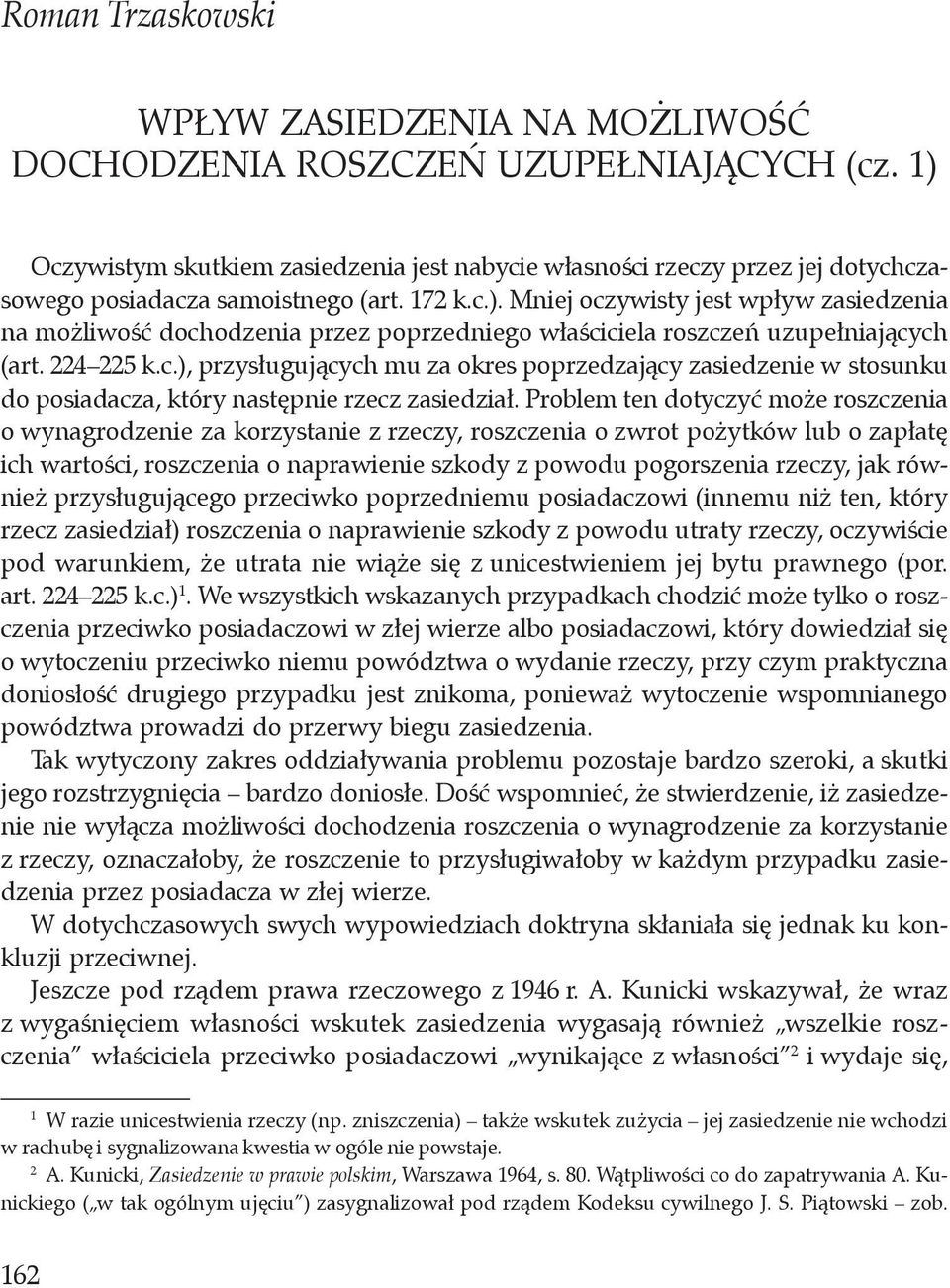 Roman Trzaskowski

WPŁYW ZASIEDZENIA NA MOŻLIWOŚĆ DOCHODZENIA ROSZCZEŃ UZUPEŁNIAJĄCYCH (cz. 1)

Oczywistym skutkiem zasiedzenia jest nabycie własności rzeczy przez jej dotychczasowego posiadacza samoistnego (art. 172 k.c.). Mniej oczywisty jest wpływ zasiedzenia na możliwość dochodzenia przez poprzedniego właściciela roszczeń uzupełniających (art. 224–225 k.c.), przysługujących mu za okres poprzedzający zasiedzenie w stosunku do posiadacza, który następnie rzecz zasiedział. Problem ten dotyczyć może roszczenia o wynagrodzenie za korzystanie z rzeczy, roszczenia o zwrot pożytków lub o zapłatę ich wartości, roszczenia o naprawienie szkody z powodu pogorszenia rzeczy, jak również przysługującego przeciwko poprzedniemu posiadaczowi (innemu niż ten, który rzecz zasiedział) roszczenia o naprawienie szkody z powodu utraty rzeczy, oczywiście pod warunkiem, że utrata nie wiąże się z unicestwieniem jej bytu prawnego (por. art. 224–225 k.c.)$^1$. We wszystkich wskazanych przypadkach chodzić może tylko o roszczenia przeciwko posiadaczowi w złej wierze albo posiadaczowi, który dowiedział się o wytoczeniu przeciwko niemu powództwa o wydanie rzeczy, przy czym praktyczna doniosłość drugiego przypadku jest znikoma, ponieważ wytoczenie wspomnianego powództwa prowadzi do przerwy biegu zasiedzenia.

Tak wytyczony zakres oddziaływania problemu pozostaje bardzo szeroki, a skutki jego rozstrzygnięcia – bardzo doniosłe. Dość wspomnieć, że stwierdzenie, iż zasiedzenie nie wyłącza możliwości dochodzenia roszczenia o wynagrodzenie za korzystanie z rzeczy, oznaczałoby, że roszczenie to przysługiwałoby w każdym przypadku zasiedzenia przez posiadacza w złej wierze.

W dotychczasowych swych wypowiedziach doktryna skłaniała się jednak ku konkluzji przeciwnej.

Jeszcze pod rządem prawa rzeczowego z 1946 r. A. Kunicki wskazywał, że wraz z wygaśnięciem własności wskutek zasiedzenia wygasają również „wszelkie roszczenia" właściciela przeciwko posiadaczowi „wynikające z własności"$^2$ i wydaje się,

$^1$ W razie unicestwienia rzeczy (np. zniszczenia) – także wskutek zużycia – jej zasiedzenie nie wchodzi w rachubę i sygnalizowana kwestia w ogóle nie powstaje.

$^2$ A. Kunicki, Zasiedzenie w prawie polskim, Warszawa 1964, s. 80. Wątpliwości co do zapatrywania A. Kunickiego („w tak ogólnym ujęciu") zasygnalizował pod rządem Kodeksu cywilnego J. S. Piątowski – zob.

162